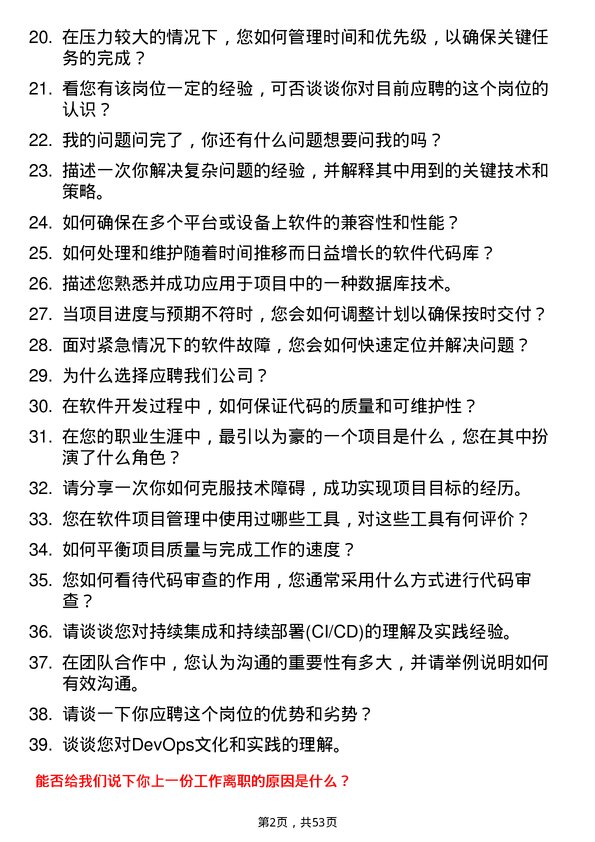 20. 在压力较大的情况下，您如何管理时间和优先级，以确保关键任务的完成？

21. 看您有该岗位一定的经验，可否谈谈你对目前应聘的这个岗位的认识？

22. 我的问题问完了，你还有什么问题想要问我的吗？

23. 描述一次你解决复杂问题的经验，并解释其中用到的关键技术和策略。

24. 如何确保在多个平台或设备上软件的兼容性和性能？

25. 如何处理和维护随着时间推移而日益增长的软件代码库？

26. 描述您熟悉并成功应用于项目中的一种数据库技术。

27. 当项目进度与预期不符时，您会如何调整计划以确保按时交付？

28. 面对紧急情况下的软件故障，您会如何快速定位并解决问题？

29. 为什么选择应聘我们公司？

30. 在软件开发过程中，如何保证代码的质量和可维护性？

31. 在您的职业生涯中，最引以为豪的一个项目是什么，您在其中扮演了什么角色？

32. 请分享一次你如何克服技术障碍，成功实现项目目标的经历。

33. 您在软件项目管理中使用过哪些工具，对这些工具有何评价？

34. 如何平衡项目质量与完成工作的速度？

35. 您如何看待代码审查的作用，您通常采用什么方式进行代码审查？

36. 请谈谈您对持续集成和持续部署(CI/CD)的理解及实践经验。

37. 在团队合作中，您认为沟通的重要性有多大，并请举例说明如何有效沟通。

38. 请谈一下你应聘这个岗位的优势和劣势？

39. 谈谈您对DevOps文化和实践的理解。

能否给我们说下你上一份工作离职的原因是什么？

第2页，共53页